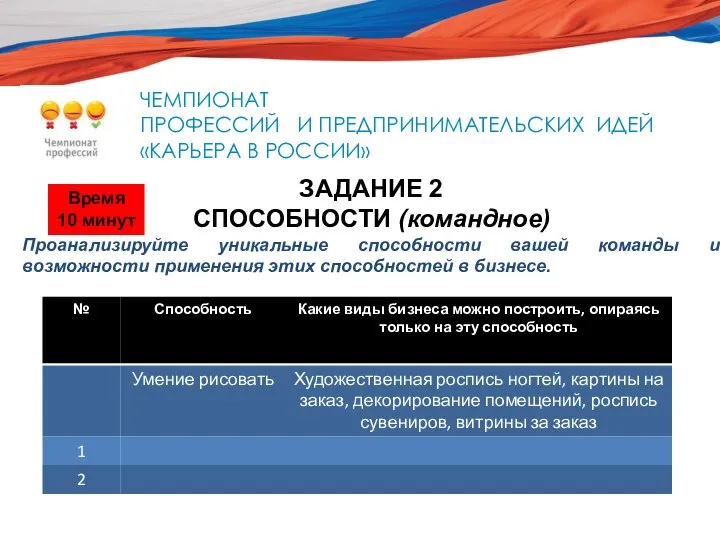 Чемпионат профессий

ЧЕМПИОНАТ
ПРОФЕССИЙ И ПРЕДПРИНИМАТЕЛЬСКИХ ИДЕЙ
«КАРЬЕРА В РОССИИ»

Время 10 минут

ЗАДАНИЕ 2
СПОСОБНОСТИ (командное)

Проанализируйте уникальные способности вашей команды и возможности применения этих способностей в бизнесе.

| № | Способность | Какие виды бизнеса можно построить, опираясь только на эту способность |
|---|---|---|
| | Умение рисовать | Художественная роспись ногтей, картины на заказ, декорирование помещений, роспись сувениров, витрины за заказ |
| 1 | | |
| 2 | | |